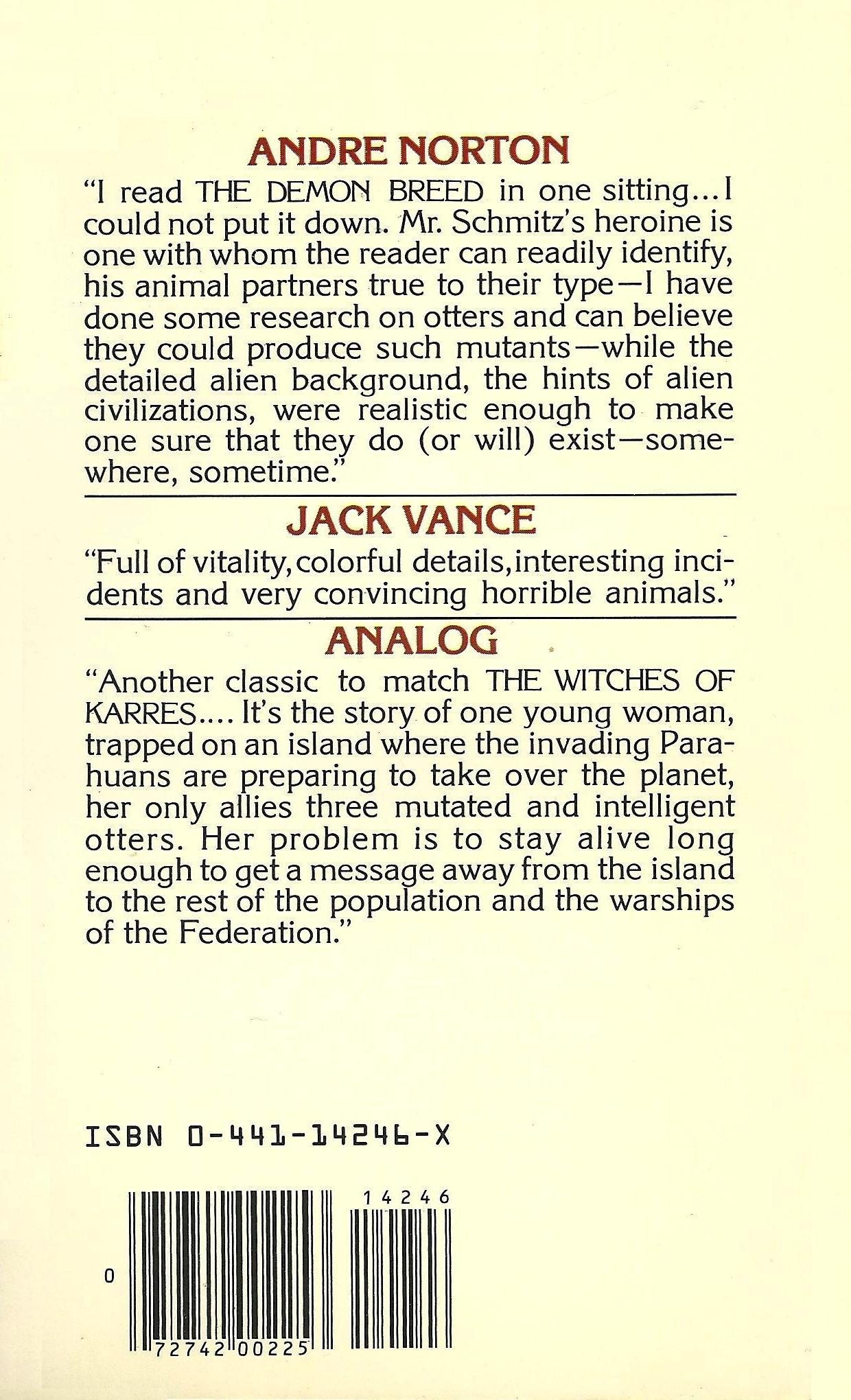 ANDRE NORTON

"I read THE DEMON BREED in one sitting...I could not put it down. Mr. Schmitz's heroine is one with whom the reader can readily identify, his animal partners true to their type—I have done some research on otters and can believe they could produce such mutants—while the detailed alien background, the hints of alien civilizations, were realistic enough to make one sure that they do (or will) exist—somewhere, sometime."

JACK VANCE

"Full of vitality, colorful details, interesting incidents and very convincing horrible animals."

ANALOG

"Another classic to match THE WITCHES OF KARRES.... It's the story of one young woman, trapped on an island where the invading Parahuans are preparing to take over the planet, her only allies three mutated and intelligent otters. Her problem is to stay alive long enough to get a message away from the island to the rest of the population and the warships of the Federation."

ISBN 0-441-14246-X

14246

0

72742 00225